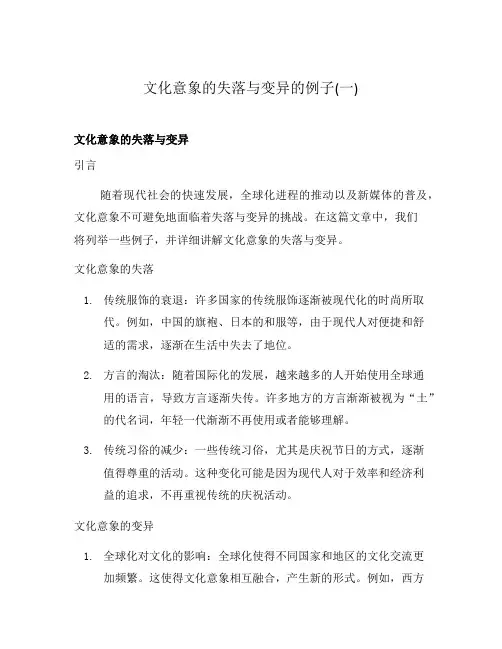 文化意象的失落与变异的例子(一)

文化意象的失落与变异

引言

随着现代社会的快速发展，全球化进程的推动以及新媒体的普及，文化意象不可避免地面临着失落与变异的挑战。在这篇文章中，我们将列举一些例子，并详细讲解文化意象的失落与变异。

文化意象的失落

1. 传统服饰的衰退：许多国家的传统服饰逐渐被现代化的时尚所取代。例如，中国的旗袍、日本的和服等，由于现代人对便捷和舒适的需求，逐渐在生活中失去了地位。

2. 方言的淘汰：随着国际化的发展，越来越多的人开始使用全球通用的语言，导致方言逐渐失传。许多地方的方言渐渐被视为“土”的代名词，年轻一代渐渐不再使用或者能够理解。

3. 传统习俗的减少：一些传统习俗，尤其是庆祝节日的方式，逐渐值得尊重的活动。这种变化可能是因为现代人对于效率和经济利益的追求，不再重视传统的庆祝活动。

文化意象的变异

1. 全球化对文化的影响：全球化使得不同国家和地区的文化交流更加频繁。这使得文化意象相互融合，产生新的形式。例如，西方